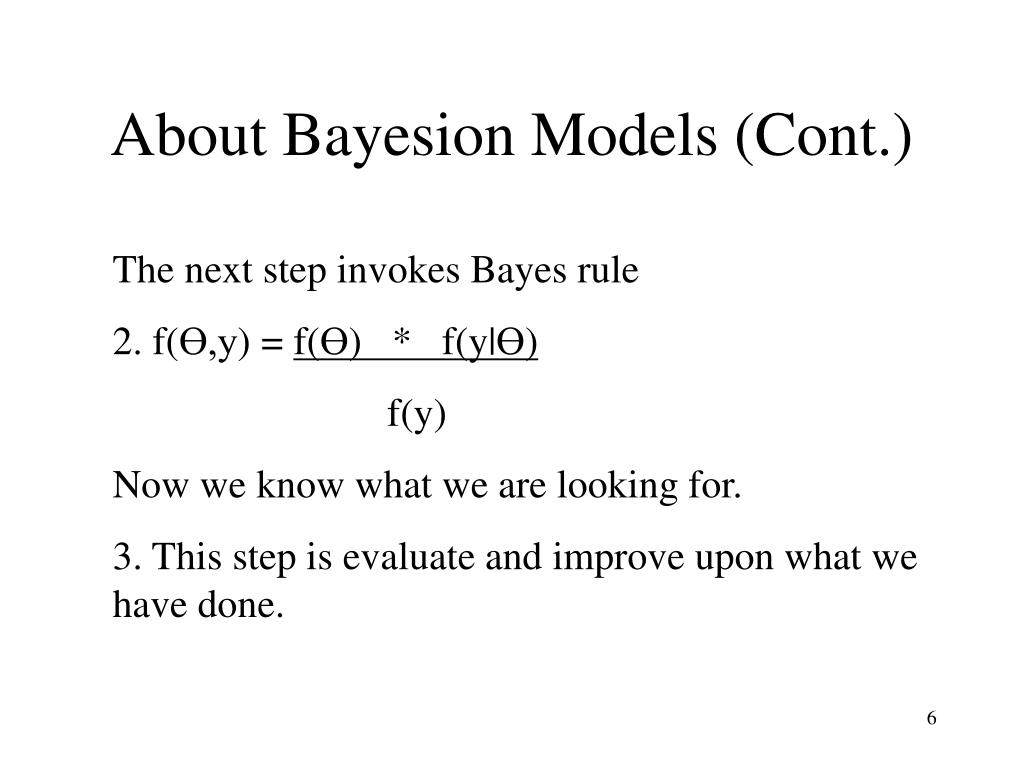 About Bayesion Models (Cont.)

The next step invokes Bayes rule

2. $f(\Theta,y) = \frac{f(\Theta) * f(y|\Theta)}{f(y)}$

Now we know what we are looking for.

3. This step is evaluate and improve upon what we have done.

6